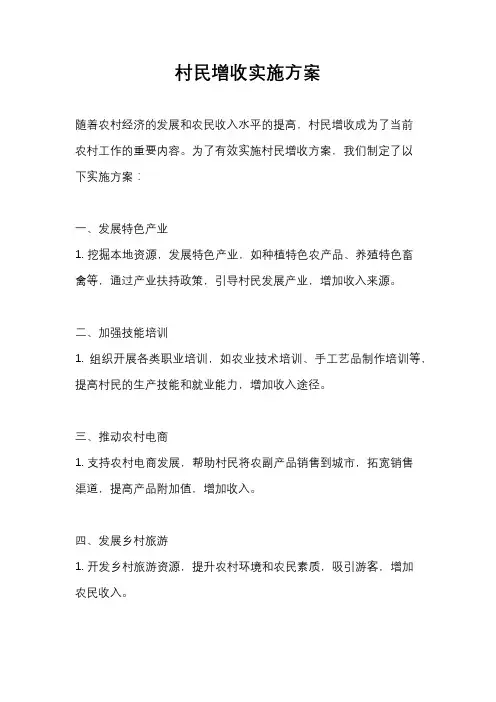 村民增收实施方案

随着农村经济的发展和农民收入水平的提高，村民增收成为了当前农村工作的重要内容。为了有效实施村民增收方案，我们制定了以下实施方案：

一、发展特色产业

1. 挖掘本地资源，发展特色产业，如种植特色农产品、养殖特色畜禽等，通过产业扶持政策，引导村民发展产业，增加收入来源。

二、加强技能培训

1. 组织开展各类职业培训，如农业技术培训、手工艺品制作培训等，提高村民的生产技能和就业能力，增加收入途径。

三、推动农村电商

1. 支持农村电商发展，帮助村民将农副产品销售到城市，拓宽销售渠道，提高产品附加值，增加收入。

四、发展乡村旅游

1. 开发乡村旅游资源，提升农村环境和农民素质，吸引游客，增加农民收入。